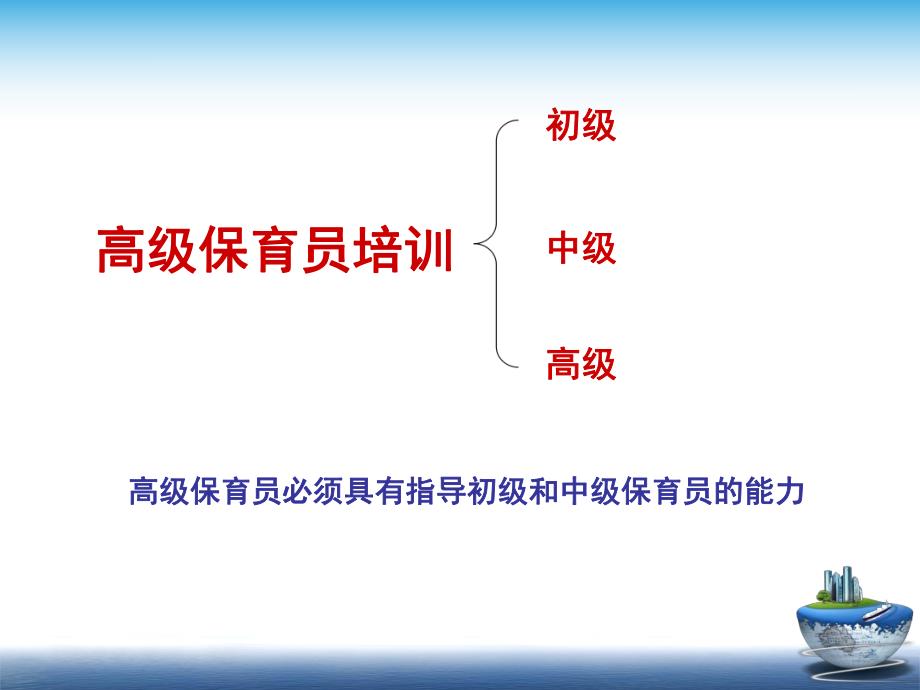 高级保育员培训

初级

中级

高级

高级保育员必须具有指导初级和中级保育员的能力